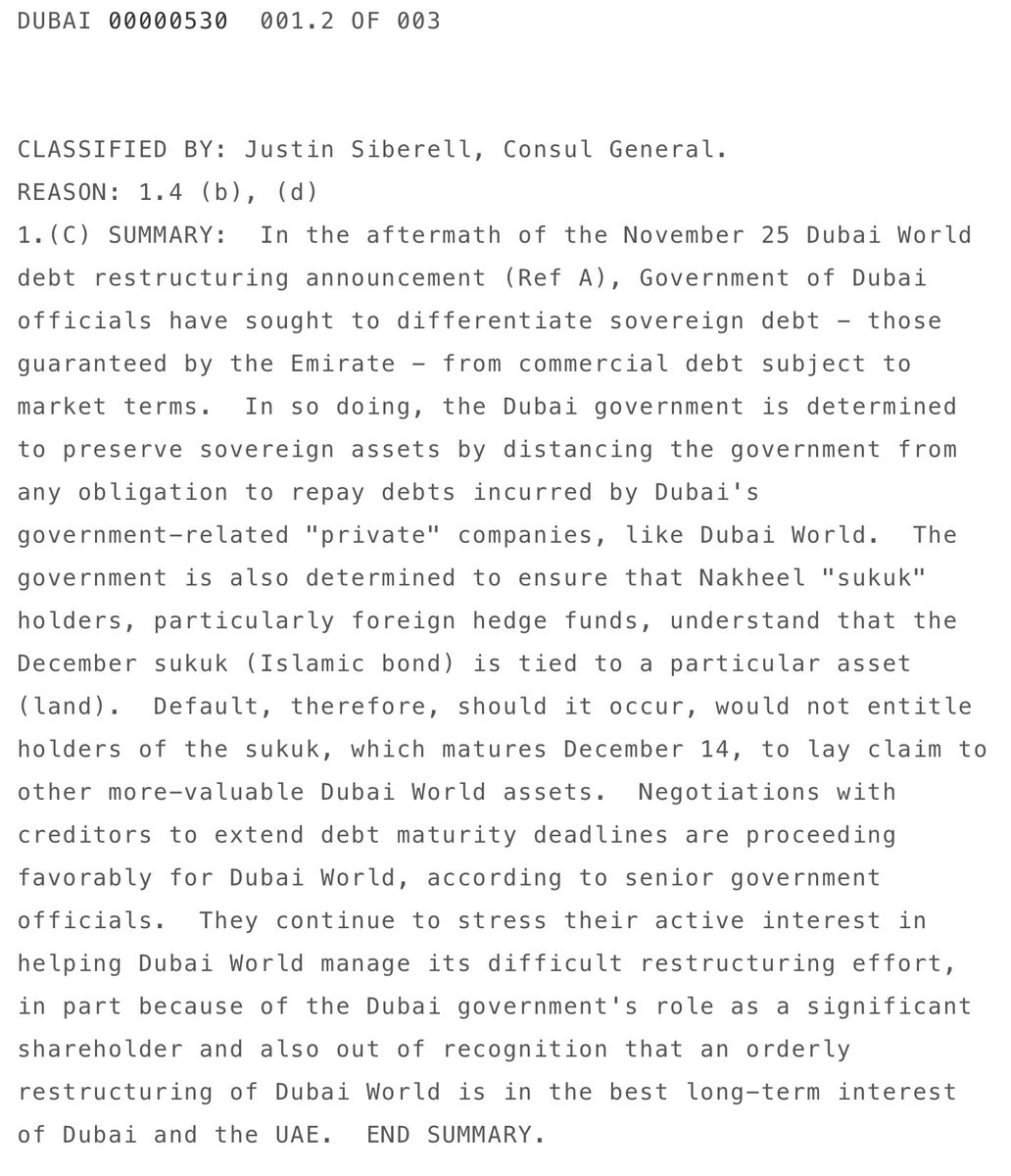 DUBAI 00000530 001.2 OF 003

CLASSIFIED BY: Justin Siberell, Consul General.
REASON: 1.4 (b), (d)
1.(C) SUMMARY: In the aftermath of the November 25 Dubai World debt restructuring announcement (Ref A), Government of Dubai officials have sought to differentiate sovereign debt - those guaranteed by the Emirate - from commercial debt subject to market terms. In so doing, the Dubai government is determined to preserve sovereign assets by distancing the government from any obligation to repay debts incurred by Dubai's government-related "private" companies, like Dubai World. The government is also determined to ensure that Nakheel "sukuk" holders, particularly foreign hedge funds, understand that the December sukuk (Islamic bond) is tied to a particular asset (land). Default, therefore, should it occur, would not entitle holders of the sukuk, which matures December 14, to lay claim to other more-valuable Dubai World assets. Negotiations with creditors to extend debt maturity deadlines are proceeding favorably for Dubai World, according to senior government officials. They continue to stress their active interest in helping Dubai World manage its difficult restructuring effort, in part because of the Dubai government's role as a significant shareholder and also out of recognition that an orderly restructuring of Dubai World is in the best long-term interest of Dubai and the UAE. END SUMMARY.